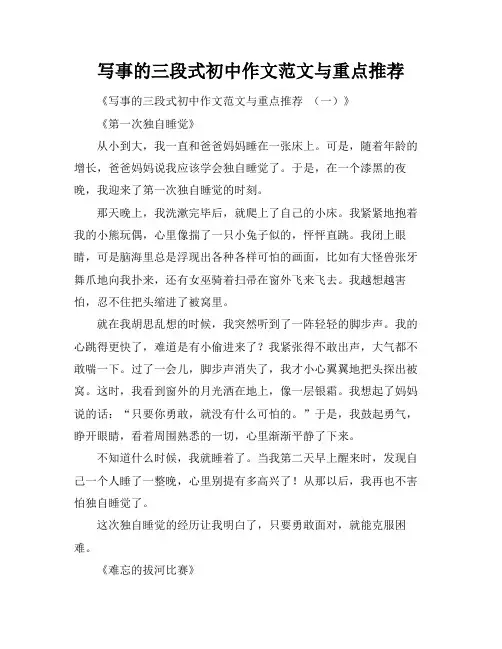 写事的三段式初中作文范文与重点推荐

《写事的三段式初中作文范文与重点推荐 （一）》

《第一次独自睡觉》

从小到大，我一直和爸爸妈妈睡在一张床上。可是，随着年龄的增长，爸爸妈妈说我应该学会独自睡觉了。于是，在一个漆黑的夜晚，我迎来了第一次独自睡觉的时刻。

那天晚上，我洗漱完毕后，就爬上了自己的小床。我紧紧地抱着我的小熊玩偶，心里像揣了一只小兔子似的，怦怦直跳。我闭上眼睛，可是脑海里总是浮现出各种各样可怕的画面，比如有大怪兽张牙舞爪地向我扑来，还有女巫骑着扫帚在窗外飞来飞去。我越想越害怕，忍不住把头缩进了被窝里。

就在我胡思乱想的时候，我突然听到了一阵轻轻的脚步声。我的心跳得更快了，难道是有小偷进来了？我紧张得不敢出声，大气都不敢喘一下。过了一会儿，脚步声消失了，我才小心翼翼地把头探出被窝。这时，我看到窗外的月光洒在地上，像一层银霜。我想起了妈妈说的话：“只要你勇敢，就没有什么可怕的。”于是，我鼓起勇气，睁开眼睛，看着周围熟悉的一切，心里渐渐平静了下来。

不知道什么时候，我就睡着了。当我第二天早上醒来时，发现自己一个人睡了一整晚，心里别提有多高兴了！从那以后，我再也不害怕独自睡觉了。

这次独自睡觉的经历让我明白了，只要勇敢面对，就能克服困难。

《难忘的拔河比赛》